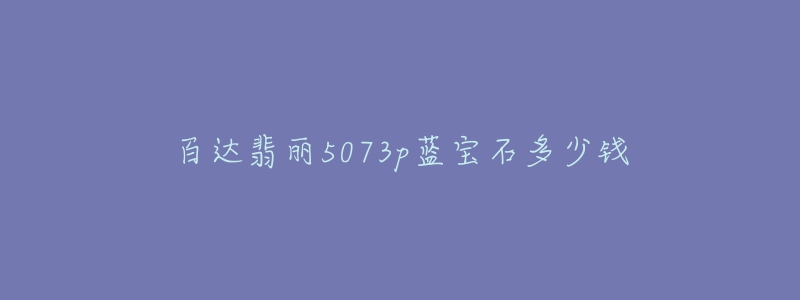 百达翡丽5073p蓝宝石多少钱